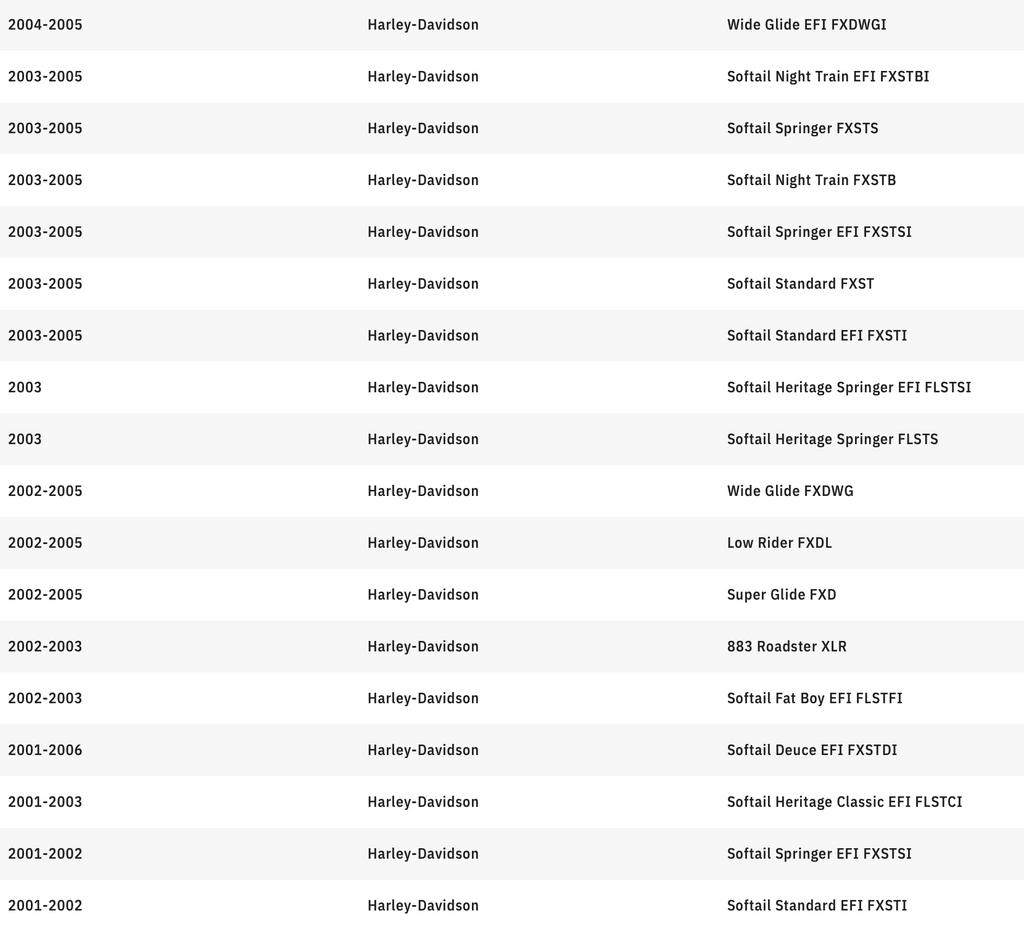 | | | |
|---|---|---|
| 2004-2005 | Harley-Davidson | Wide Glide EFI FXDWGI |
| 2003-2005 | Harley-Davidson | Softail Night Train EFI FXSTBI |
| 2003-2005 | Harley-Davidson | Softail Springer FXSTS |
| 2003-2005 | Harley-Davidson | Softail Night Train FXSTB |
| 2003-2005 | Harley-Davidson | Softail Springer EFI FXSTSI |
| 2003-2005 | Harley-Davidson | Softail Standard FXST |
| 2003-2005 | Harley-Davidson | Softail Standard EFI FXSTI |
| 2003 | Harley-Davidson | Softail Heritage Springer EFI FLSTSI |
| 2003 | Harley-Davidson | Softail Heritage Springer FLSTS |
| 2002-2005 | Harley-Davidson | Wide Glide FXDWG |
| 2002-2005 | Harley-Davidson | Low Rider FXDL |
| 2002-2005 | Harley-Davidson | Super Glide FXD |
| 2002-2003 | Harley-Davidson | 883 Roadster XLR |
| 2002-2003 | Harley-Davidson | Softail Fat Boy EFI FLSTFI |
| 2001-2006 | Harley-Davidson | Softail Deuce EFI FXSTDI |
| 2001-2003 | Harley-Davidson | Softail Heritage Classic EFI FLSTCI |
| 2001-2002 | Harley-Davidson | Softail Springer EFI FXSTSI |
| 2001-2002 | Harley-Davidson | Softail Standard EFI FXSTI |